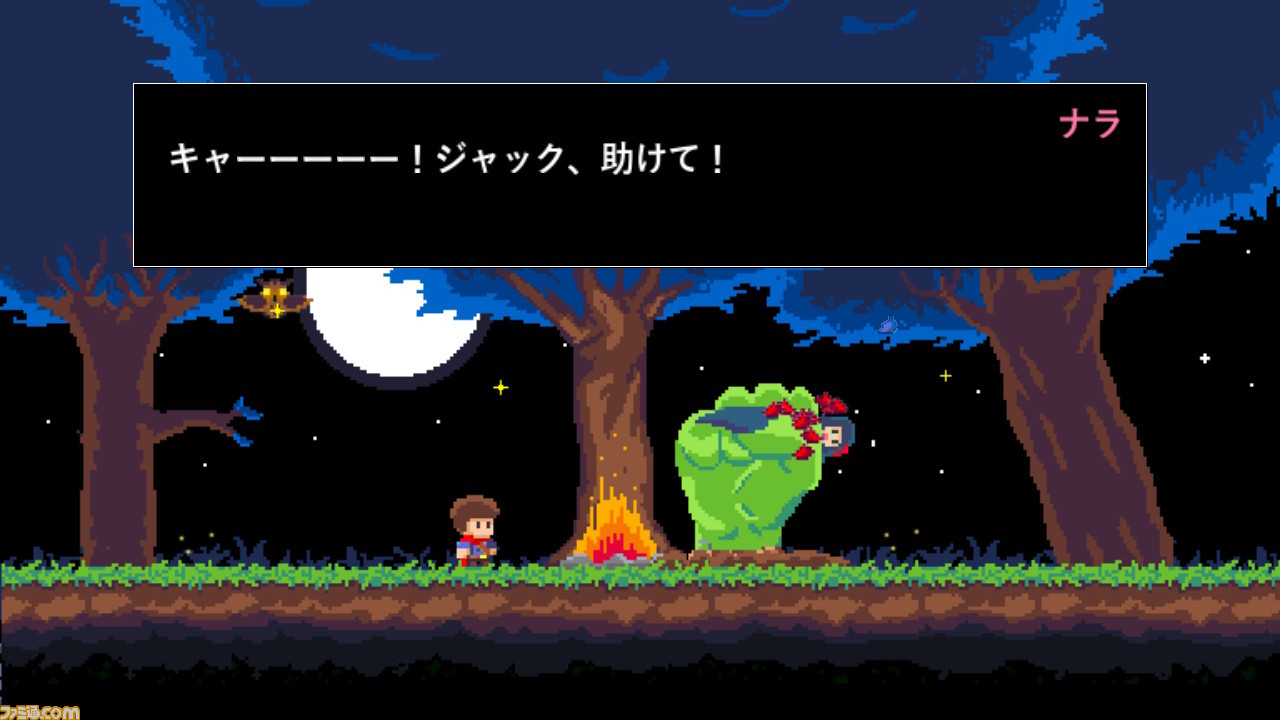 ナラ

キャーーーーー！ジャック、助けて！

ファミ通.com